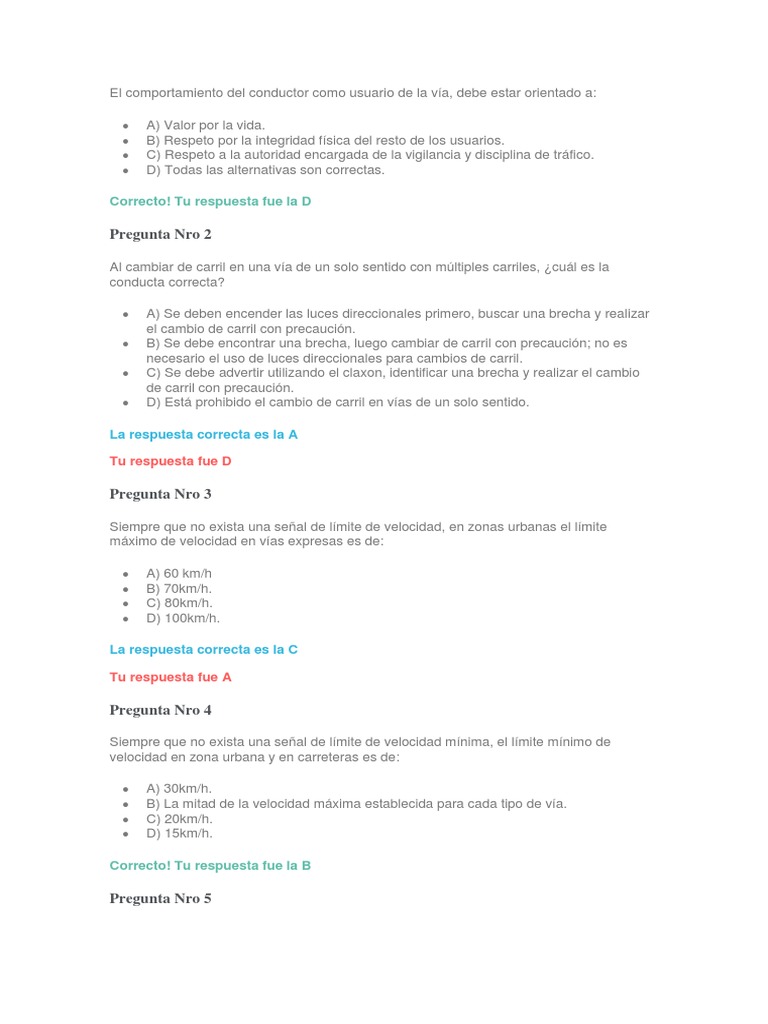 El comportamiento del conductor como usuario de la vía, debe estar orientado a:

- A) Valor por la vida.
- B) Respeto por la integridad física del resto de los usuarios.
- C) Respeto a la autoridad encargada de la vigilancia y disciplina de tráfico.
- D) Todas las alternativas son correctas.

Correcto! Tu respuesta fue la D

Pregunta Nro 2

Al cambiar de carril en una vía de un solo sentido con múltiples carriles, ¿cuál es la conducta correcta?

- A) Se deben encender las luces direccionales primero, buscar una brecha y realizar el cambio de carril con precaución.
- B) Se debe encontrar una brecha, luego cambiar de carril con precaución; no es necesario el uso de luces direccionales para cambios de carril.
- C) Se debe advertir utilizando el claxon, identificar una brecha y realizar el cambio de carril con precaución.
- D) Está prohibido el cambio de carril en vías de un solo sentido.

La respuesta correcta es la A

Tu respuesta fue D

Pregunta Nro 3

Siempre que no exista una señal de límite de velocidad, en zonas urbanas el límite máximo de velocidad en vías expresas es de:

- A) 60 km/h
- B) 70km/h.
- C) 80km/h.
- D) 100km/h.

La respuesta correcta es la C

Tu respuesta fue A

Pregunta Nro 4

Siempre que no exista una señal de límite de velocidad mínima, el límite mínimo de velocidad en zona urbana y en carreteras es de:

- A) 30km/h.
- B) La mitad de la velocidad máxima establecida para cada tipo de vía.
- C) 20km/h.
- D) 15km/h.

Correcto! Tu respuesta fue la B

Pregunta Nro 5